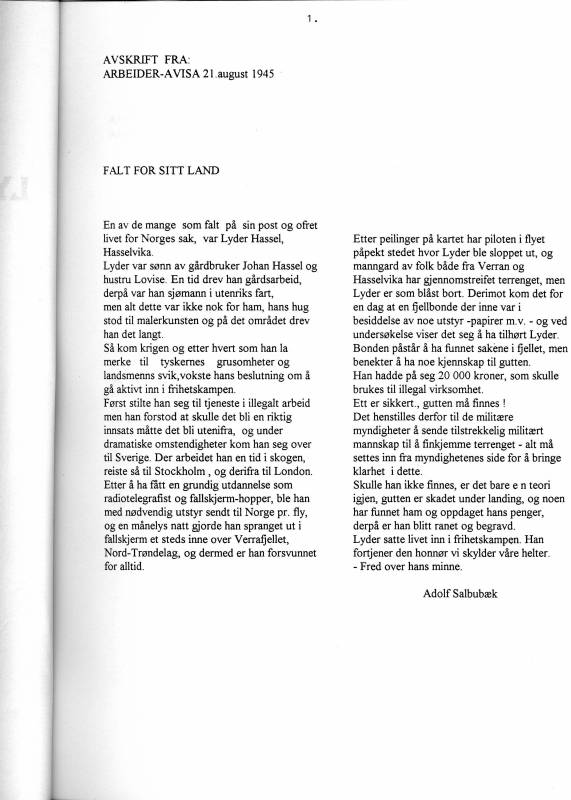 1.

AVSKRIFT FRA:
ARBEIDER-AVISA 21.august 1945

FALT FOR SITT LAND

En av de mange som falt på sin post og ofret livet for Norges sak, var Lyder Hassel, Hasselvika.
Lyder var sønn av gårdbruker Johan Hassel og hustru Lovise. En tid drev han gårdsarbeid, derpå var han sjømann i utenriks fart, men alt dette var ikke nok for ham, hans hug stod til malerkunsten og på det området drev han det langt.
Så kom krigen og etter hvert som han la merke til tyskernes grusomheter og landsmenns svik,vokste hans beslutning om å gå aktivt inn i frihetskampen.
Først stilte han seg til tjeneste i illegalt arbeid men han forstod at skulle det bli en riktig innsats måtte det bli utenifra, og under dramatiske omstendigheter kom han seg over til Sverige. Der arbeidet han en tid i skogen, reiste så til Stockholm , og derifra til London.
Etter å ha fått en grundig utdannelse som radiotelegrafist og fallskjerm-hopper, ble han med nødvendig utstyr sendt til Norge pr. fly, og en månelys natt gjorde han spranget ut i fallskjerm et steds inne over Verrafjellet, Nord-Trøndelag, og dermed er han forsvunnet for alltid.

Etter peilinger på kartet har piloten i flyet påpekt stedet hvor Lyder ble sloppet ut, og manngard av folk både fra Verran og Hasselvika har gjennomstreifet terrenget, men Lyder er som blåst bort. Derimot kom det for en dag at en fjellbonde der inne var i besiddelse av noe utstyr -papirer m.v. - og ved undersøkelse viser det seg å ha tilhørt Lyder.
Bonden påstår å ha funnet sakene i fjellet, men benekter å ha noe kjennskap til gutten.
Han hadde på seg 20 000 kroner, som skulle brukes til illegal virksomhet.
Ett er sikkert., gutten må finnes !
Det henstilles derfor til de militære myndigheter å sende tilstrekkelig militært mannskap til å finkjemme terrenget - alt må settes inn fra myndighetenes side for å bringe klarhet i dette.
Skulle han ikke finnes, er det bare e n teori igjen, gutten er skadet under landing, og noen har funnet ham og oppdaget hans penger, derpå er han blitt ranet og begravd.
Lyder satte livet inn i frihetskampen. Han fortjener den honnør vi skylder våre helter.
- Fred over hans minne.

Adolf Salbubæk